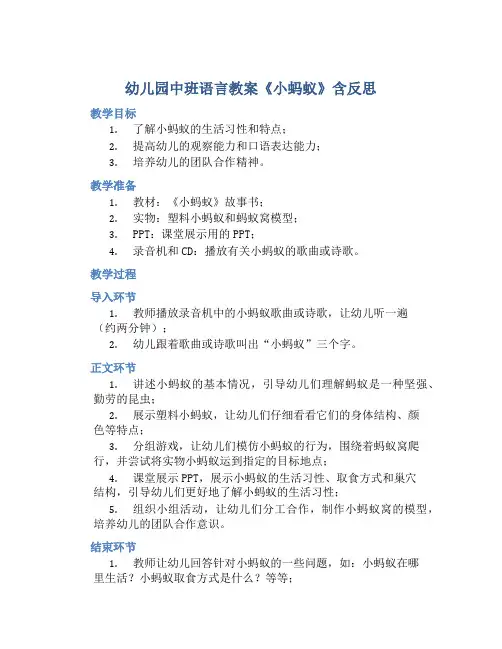 幼儿园中班语言教案《小蚂蚁》含反思

教学目标

1. 了解小蚂蚁的生活习性和特点；
2. 提高幼儿的观察能力和口语表达能力；
3. 培养幼儿的团队合作精神。

教学准备

1. 教材：《小蚂蚁》故事书；
2. 实物：塑料小蚂蚁和蚂蚁窝模型；
3. PPT：课堂展示用的 PPT；
4. 录音机和 CD：播放有关小蚂蚁的歌曲或诗歌。

教学过程

导入环节

1. 教师播放录音机中的小蚂蚁歌曲或诗歌，让幼儿听一遍（约两分钟）；
2. 幼儿跟着歌曲或诗歌叫出“小蚂蚁”三个字。

正文环节

1. 讲述小蚂蚁的基本情况，引导幼儿们理解蚂蚁是一种坚强、勤劳的昆虫；
2. 展示塑料小蚂蚁，让幼儿们仔细看看它们的身体结构、颜色等特点；
3. 分组游戏，让幼儿们模仿小蚂蚁的行为，围绕着蚂蚁窝爬行，并尝试将实物小蚂蚁运到指定的目标地点；
4. 课堂展示 PPT，展示小蚂蚁的生活习性、取食方式和巢穴结构，引导幼儿们更好地了解小蚂蚁的生活习性；
5. 组织小组活动，让幼儿们分工合作，制作小蚂蚁窝的模型，培养幼儿的团队合作意识。

结束环节

1. 教师让幼儿回答针对小蚂蚁的一些问题，如：小蚂蚁在哪里生活？小蚂蚁取食方式是什么？等等；